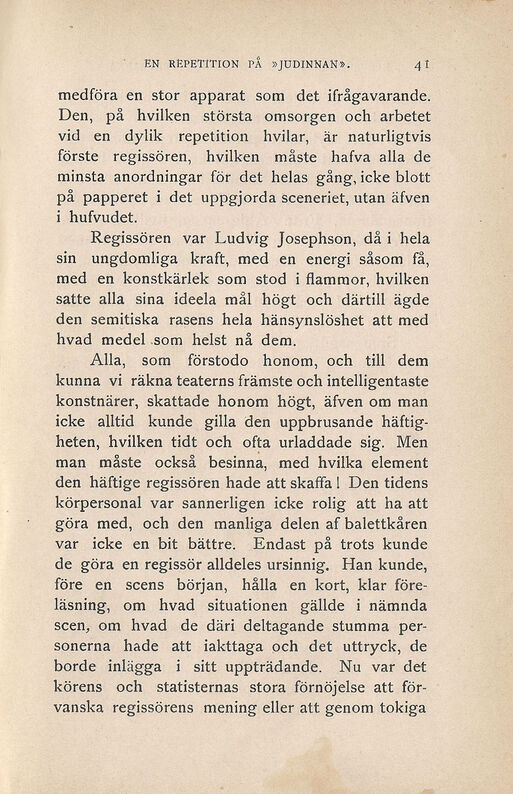 EN REPETITION PÅ »JUDINNAN». 41

medföra en stor apparat som det ifrågavarande. Den, på hvilken största omsorgen och arbetet vid en dylik repetition hvilar, är naturligtvis förste regissören, hvilken måste hafva alla de minsta anordningar för det helas gång, icke blott på papperet i det uppgjorda sceneriet, utan äfven i hufvudet.

Regissören var Ludvig Josephson, då i hela sin ungdomliga kraft, med en energi såsom få, med en konstkärlek som stod i flammor, hvilken satte alla sina ideela mål högt och därtill ägde den semitiska rasens hela hänsynslöshet att med hvad medel som helst nå dem.

Alla, som förstodo honom, och till dem kunna vi räkna teaterns främste och intelligentaste konstnärer, skattade honom högt, äfven om man icke alltid kunde gilla den uppbrusande häftigheten, hvilken tidt och ofta urladdade sig. Men man måste också besinna, med hvilka element den häftige regissören hade att skaffa! Den tidens körpersonal var sannerligen icke rolig att ha att göra med, och den manliga delen af balettkåren var icke en bit bättre. Endast på trots kunde de göra en regissör alldeles ursinnig. Han kunde, före en scens början, hålla en kort, klar föreläsning, om hvad situationen gällde i nämnda scen, om hvad de däri deltagande stumma personerna hade att iakttaga och det uttryck, de borde inlägga i sitt uppträdande. Nu var det körens och statisternas stora förnöjelse att förvanska regissörens mening eller att genom tokiga